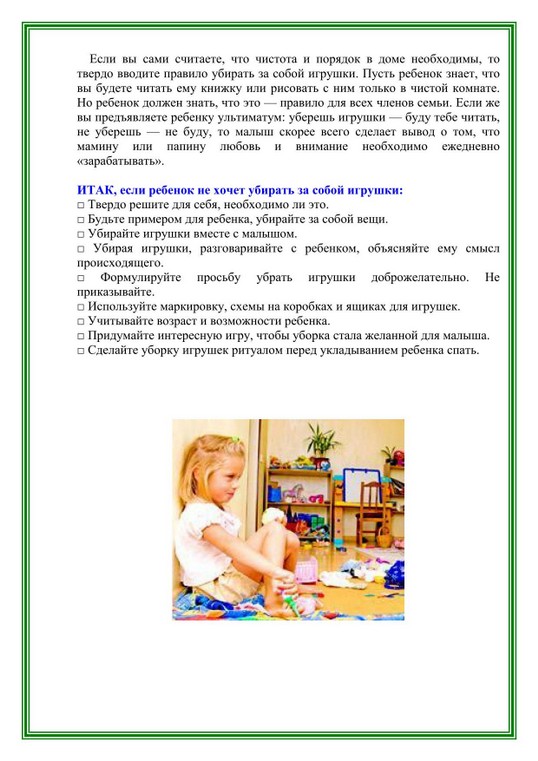 Если вы сами считаете, что чистота и порядок в доме необходимы, то твердо вводите правило убирать за собой игрушки. Пусть ребенок знает, что вы будете читать ему книжку или рисовать с ним только в чистой комнате. Но ребенок должен знать, что это — правило для всех членов семьи. Если же вы предъявляете ребенку ультиматум: уберешь игрушки — буду тебе читать, не уберешь — не буду, то малыш скорее всего сделает вывод о том, что мамину или папину любовь и внимание необходимо ежедневно «зарабатывать».

ИТАК, если ребенок не хочет убирать за собой игрушки:
□ Твердо решите для себя, необходимо ли это.
□ Будьте примером для ребенка, убирайте за собой вещи.
□ Убирайте игрушки вместе с малышом.
□ Убирая игрушки, разговаривайте с ребенком, объясняйте ему смысл происходящего.
□ Формулируйте просьбу убрать игрушки доброжелательно. Не приказывайте.
□ Используйте маркировку, схемы на коробках и ящиках для игрушек.
□ Учитывайте возраст и возможности ребенка.
□ Придумайте интересную игру, чтобы уборка стала желанной для малыша.
□ Сделайте уборку игрушек ритуалом перед укладыванием ребенка спать.